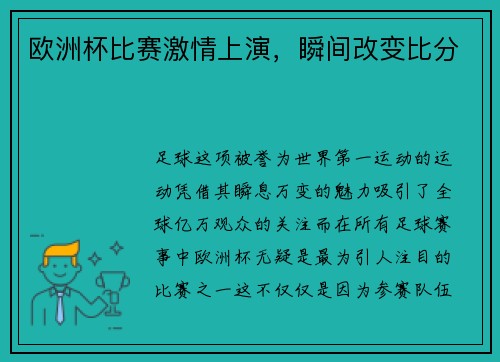 欧洲杯比赛激情上演，瞬间改变比分

足球这项被誉为世界第一运动的运动凭借其瞬息万变的魅力吸引了全球亿万观众的关注而在所有足球赛事中欧洲杯无疑是最为引人注目的比赛之一这不仅仅是因为参赛队伍